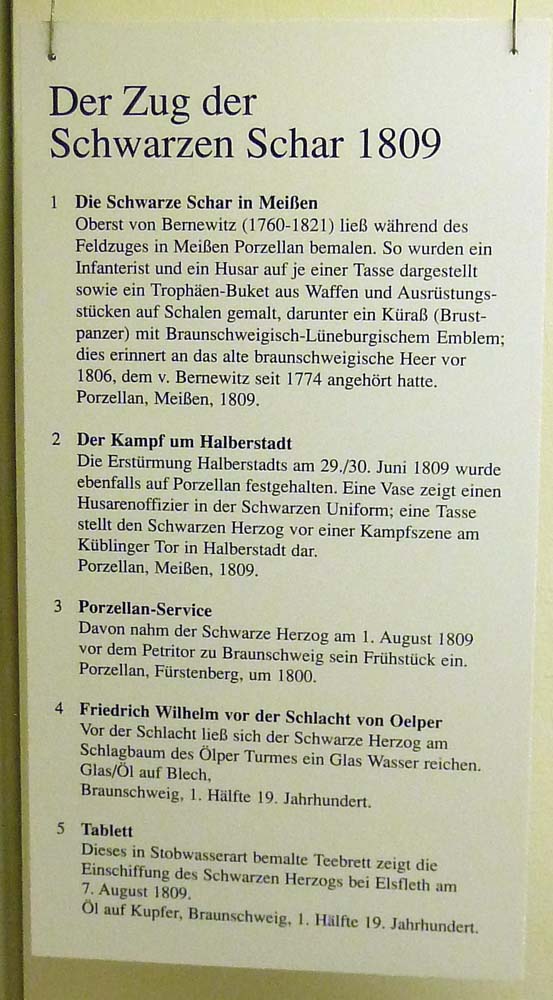 Der Zug der Schwarzen Schar 1809

1 Die Schwarze Schar in Meißen
Oberst von Bernewitz (1760-1821) ließ während des Feldzuges in Meißen Porzellan bemalen. So wurden ein Infanterist und ein Husar auf je einer Tasse dargestellt sowie ein Trophäen-Buket aus Waffen und Ausrüstungsstücken auf Schalen gemalt, darunter ein Küraß (Brustpanzer) mit Braunschweigisch-Lüneburgischem Emblem; dies erinnert an das alte braunschweigische Heer vor 1806, dem v. Bernewitz seit 1774 angehört hatte.
Porzellan, Meißen, 1809.

2 Der Kampf um Halberstadt
Die Erstürmung Halberstadts am 29./30. Juni 1809 wurde ebenfalls auf Porzellan festgehalten. Eine Vase zeigt einen Husarenoffizier in der Schwarzen Uniform; eine Tasse stellt den Schwarzen Herzog vor einer Kampfszene am Küblinger Tor in Halberstadt dar.
Porzellan, Meißen, 1809.

3 Porzellan-Service
Davon nahm der Schwarze Herzog am 1. August 1809 vor dem Petritor zu Braunschweig sein Frühstück ein.
Porzellan, Fürstenberg, um 1800.

4 Friedrich Wilhelm vor der Schlacht von Oelper
Vor der Schlacht ließ sich der Schwarze Herzog am Schlagbaum des Ölper Turmes ein Glas Wasser reichen.
Glas/Öl auf Blech,
Braunschweig, 1. Hälfte 19. Jahrhundert.

5 Tablett
Dieses in Stobwasserart bemalte Teebrett zeigt die Einschiffung des Schwarzen Herzogs bei Elsfleth am 7. August 1809.
Öl auf Kupfer, Braunschweig, 1. Hälfte 19. Jahrhundert.